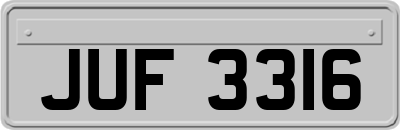 JUF 3316